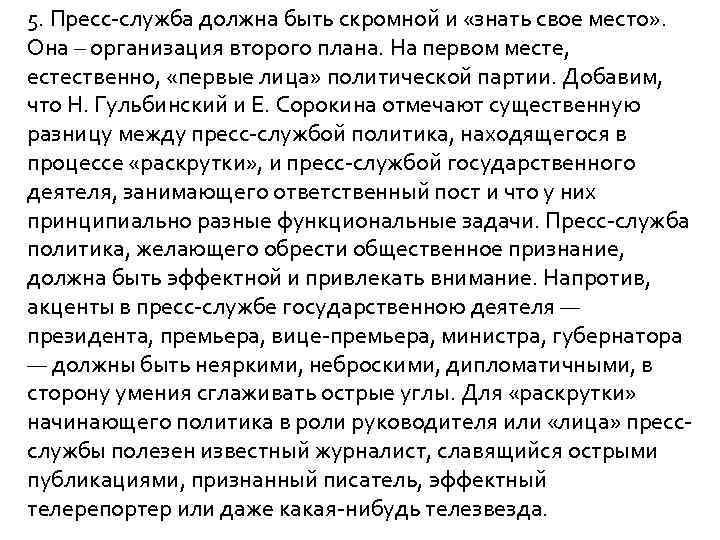 5. Пресс-служба должна быть скромной и «знать свое место». Она – организация второго плана. На первом месте, естественно, «первые лица» политической партии. Добавим, что Н. Гульбинский и Е. Сорокина отмечают существенную разницу между пресс-службой политика, находящегося в процессе «раскрутки», и пресс-службой государственного деятеля, занимающего ответственный пост и что у них принципиально разные функциональные задачи. Пресс-служба политика, желающего обрести общественное признание, должна быть эффектной и привлекать внимание. Напротив, акценты в пресс-службе государственною деятеля — президента, премьера, вице-премьера, министра, губернатора — должны быть неяркими, неброскими, дипломатичными, в сторону умения сглаживать острые углы. Для «раскрутки» начинающего политика в роли руководителя или «лица» пресс-службы полезен известный журналист, славящийся острыми публикациями, признанный писатель, эффектный телерепортер или даже какая-нибудь телезвезда.